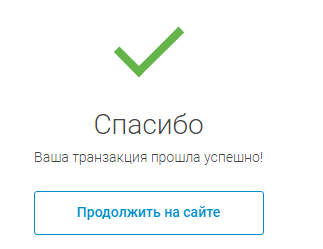 Спасибо

Ваша транзакция прошла успешно!

Продолжить на сайте